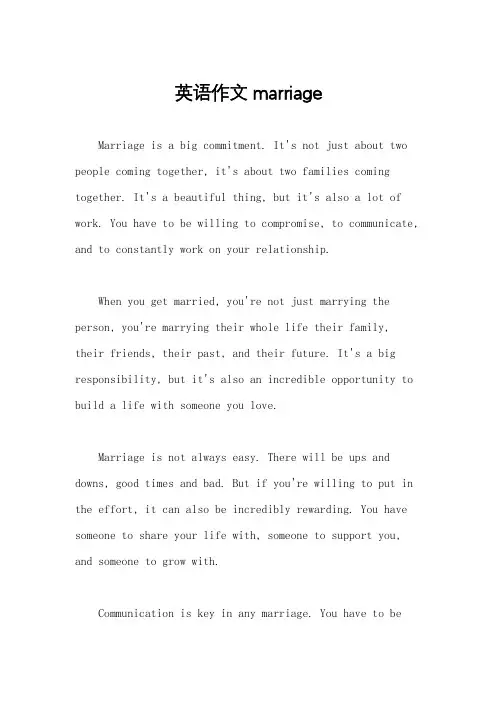 英语作文 marriage

Marriage is a big commitment. It's not just about two people coming together, it's about two families coming together. It's a beautiful thing, but it's also a lot of work. You have to be willing to compromise, to communicate, and to constantly work on your relationship.

When you get married, you're not just marrying the person, you're marrying their whole life their family, their friends, their past, and their future. It's a big responsibility, but it's also an incredible opportunity to build a life with someone you love.

Marriage is not always easy. There will be ups and downs, good times and bad. But if you're willing to put in the effort, it can also be incredibly rewarding. You have someone to share your life with, someone to support you, and someone to grow with.

Communication is key in any marriage. You have to be